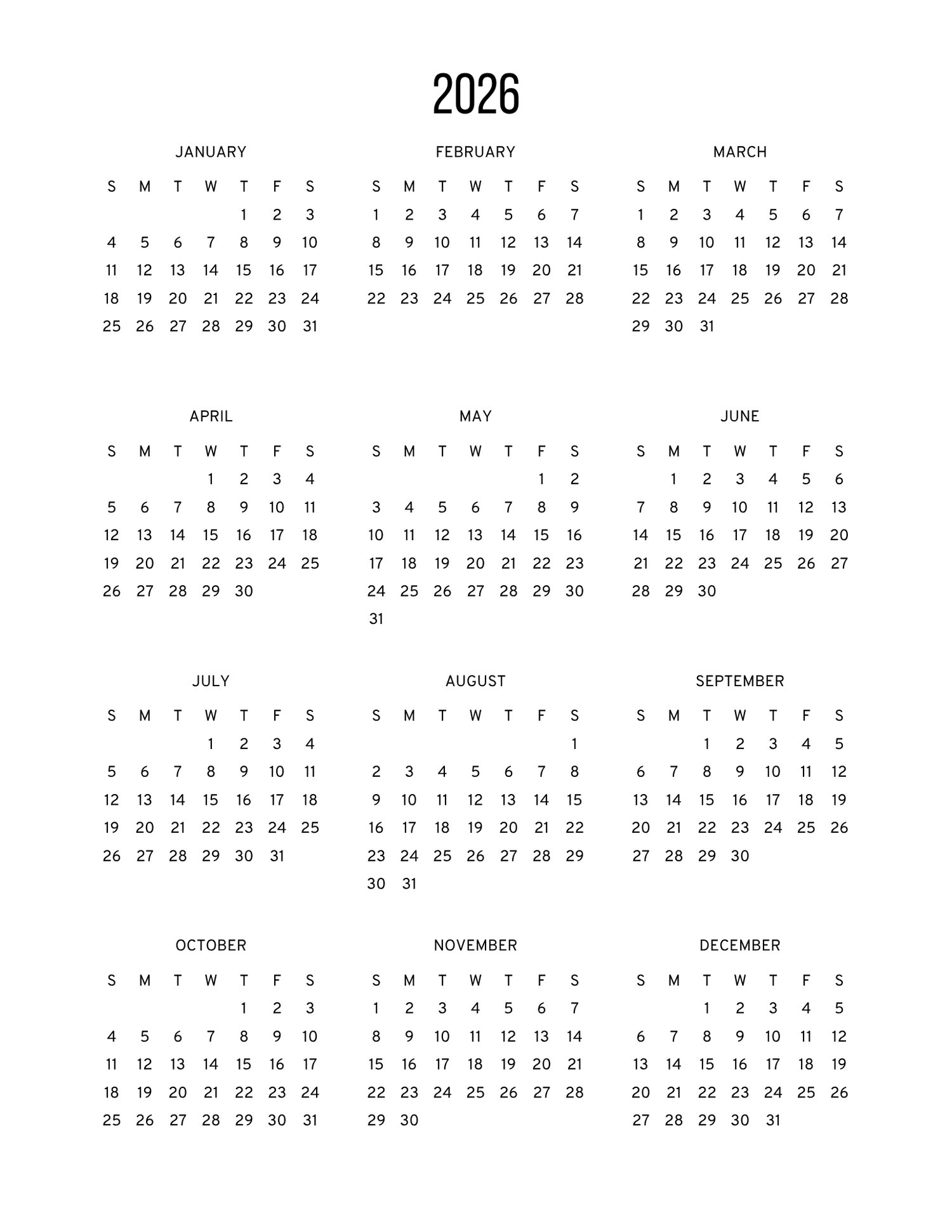 2026

JANUARY

| S | M | T | W | T | F | S |
|---|---|---|---|---|---|---|
| | | | | 1 | 2 | 3 |
| 4 | 5 | 6 | 7 | 8 | 9 | 10 |
| 11 | 12 | 13 | 14 | 15 | 16 | 17 |
| 18 | 19 | 20 | 21 | 22 | 23 | 24 |
| 25 | 26 | 27 | 28 | 29 | 30 | 31 |

FEBRUARY

| S | M | T | W | T | F | S |
|---|---|---|---|---|---|---|
| 1 | 2 | 3 | 4 | 5 | 6 | 7 |
| 8 | 9 | 10 | 11 | 12 | 13 | 14 |
| 15 | 16 | 17 | 18 | 19 | 20 | 21 |
| 22 | 23 | 24 | 25 | 26 | 27 | 28 |

MARCH

| S | M | T | W | T | F | S |
|---|---|---|---|---|---|---|
| 1 | 2 | 3 | 4 | 5 | 6 | 7 |
| 8 | 9 | 10 | 11 | 12 | 13 | 14 |
| 15 | 16 | 17 | 18 | 19 | 20 | 21 |
| 22 | 23 | 24 | 25 | 26 | 27 | 28 |
| 29 | 30 | 31 | | | | |

APRIL

| S | M | T | W | T | F | S |
|---|---|---|---|---|---|---|
| | | | 1 | 2 | 3 | 4 |
| 5 | 6 | 7 | 8 | 9 | 10 | 11 |
| 12 | 13 | 14 | 15 | 16 | 17 | 18 |
| 19 | 20 | 21 | 22 | 23 | 24 | 25 |
| 26 | 27 | 28 | 29 | 30 | | |

MAY

| S | M | T | W | T | F | S |
|---|---|---|---|---|---|---|
| | | | | | 1 | 2 |
| 3 | 4 | 5 | 6 | 7 | 8 | 9 |
| 10 | 11 | 12 | 13 | 14 | 15 | 16 |
| 17 | 18 | 19 | 20 | 21 | 22 | 23 |
| 24 | 25 | 26 | 27 | 28 | 29 | 30 |
| 31 | | | | | | |

JUNE

| S | M | T | W | T | F | S |
|---|---|---|---|---|---|---|
| | 1 | 2 | 3 | 4 | 5 | 6 |
| 7 | 8 | 9 | 10 | 11 | 12 | 13 |
| 14 | 15 | 16 | 17 | 18 | 19 | 20 |
| 21 | 22 | 23 | 24 | 25 | 26 | 27 |
| 28 | 29 | 30 | | | | |

JULY

| S | M | T | W | T | F | S |
|---|---|---|---|---|---|---|
| | | | 1 | 2 | 3 | 4 |
| 5 | 6 | 7 | 8 | 9 | 10 | 11 |
| 12 | 13 | 14 | 15 | 16 | 17 | 18 |
| 19 | 20 | 21 | 22 | 23 | 24 | 25 |
| 26 | 27 | 28 | 29 | 30 | 31 | |

AUGUST

| S | M | T | W | T | F | S |
|---|---|---|---|---|---|---|
| | | | | | | 1 |
| 2 | 3 | 4 | 5 | 6 | 7 | 8 |
| 9 | 10 | 11 | 12 | 13 | 14 | 15 |
| 16 | 17 | 18 | 19 | 20 | 21 | 22 |
| 23 | 24 | 25 | 26 | 27 | 28 | 29 |
| 30 | 31 | | | | | |

SEPTEMBER

| S | M | T | W | T | F | S |
|---|---|---|---|---|---|---|
| | | 1 | 2 | 3 | 4 | 5 |
| 6 | 7 | 8 | 9 | 10 | 11 | 12 |
| 13 | 14 | 15 | 16 | 17 | 18 | 19 |
| 20 | 21 | 22 | 23 | 24 | 25 | 26 |
| 27 | 28 | 29 | 30 | | | |

OCTOBER

| S | M | T | W | T | F | S |
|---|---|---|---|---|---|---|
| | | | | 1 | 2 | 3 |
| 4 | 5 | 6 | 7 | 8 | 9 | 10 |
| 11 | 12 | 13 | 14 | 15 | 16 | 17 |
| 18 | 19 | 20 | 21 | 22 | 23 | 24 |
| 25 | 26 | 27 | 28 | 29 | 30 | 31 |

NOVEMBER

| S | M | T | W | T | F | S |
|---|---|---|---|---|---|---|
| 1 | 2 | 3 | 4 | 5 | 6 | 7 |
| 8 | 9 | 10 | 11 | 12 | 13 | 14 |
| 15 | 16 | 17 | 18 | 19 | 20 | 21 |
| 22 | 23 | 24 | 25 | 26 | 27 | 28 |
| 29 | 30 | | | | | |

DECEMBER

| S | M | T | W | T | F | S |
|---|---|---|---|---|---|---|
| | | 1 | 2 | 3 | 4 | 5 |
| 6 | 7 | 8 | 9 | 10 | 11 | 12 |
| 13 | 14 | 15 | 16 | 17 | 18 | 19 |
| 20 | 21 | 22 | 23 | 24 | 25 | 26 |
| 27 | 28 | 29 | 30 | 31 | | |